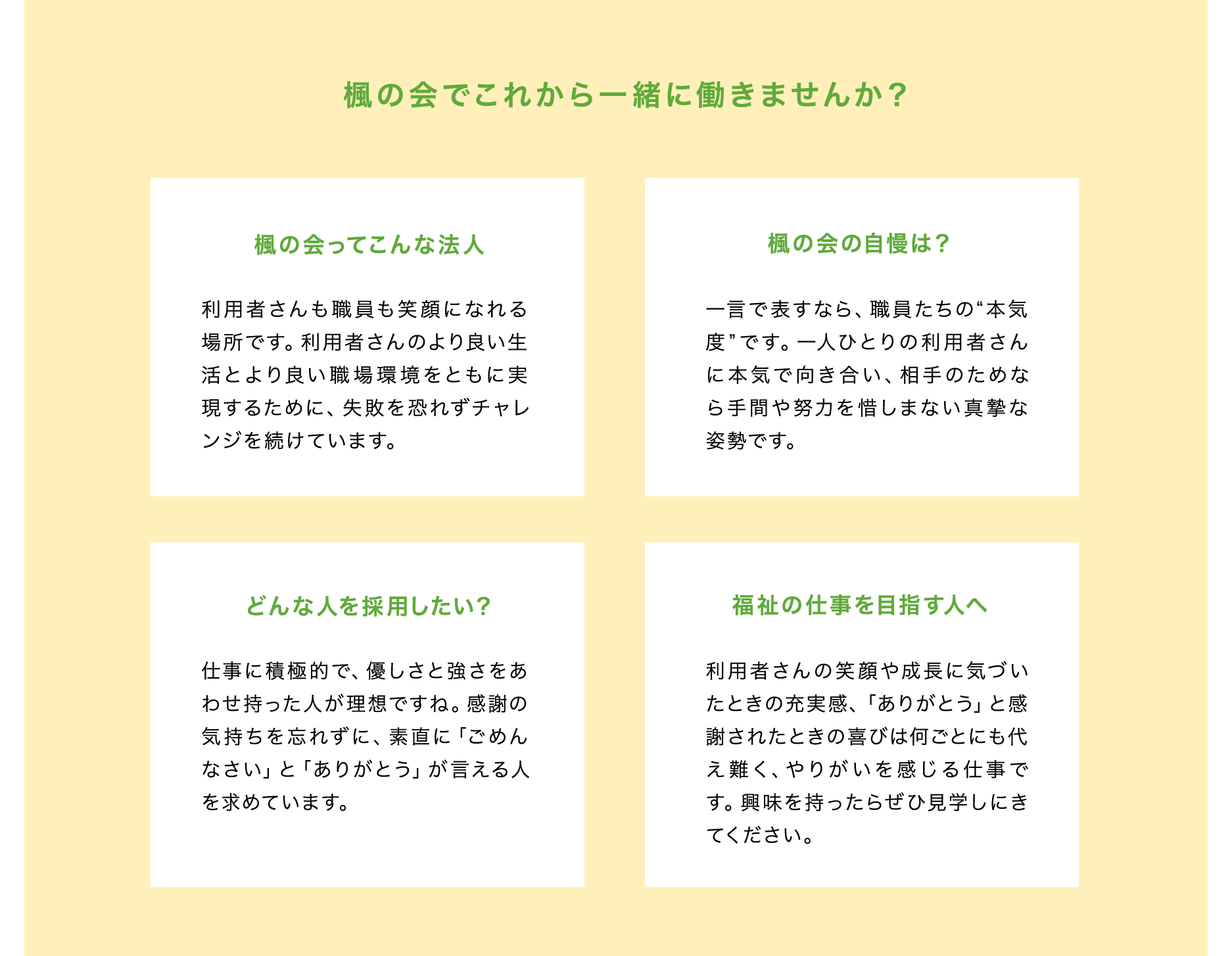 楓の会でこれから一緒に働きませんか？

楓の会ってこんな法人

利用者さんも職員も笑顔になれる場所です。利用者さんのより良い生活とより良い職場環境をともに実現するために、失敗を恐れずチャレンジを続けています。

楓の会の自慢は？

一言で表すなら、職員たちの“本気度”です。一人ひとりの利用者さんに本気で向き合い、相手のためなら手間や努力を惜しまない真摯な姿勢です。

どんな人を採用したい?

仕事に積極的で、優しさと強さをあわせ持った人が理想ですね。感謝の気持ちを忘れずに、素直に「ごめんなさい」と「ありがとう」が言える人を求めています。

福祉の仕事を目指す人へ

利用者さんの笑顔や成長に気づいたときの充実感、「ありがとう」と感謝されたときの喜びは何ごとにも代え難く、やりがいを感じる仕事です。興味を持ったらぜひ見学しにきてください。